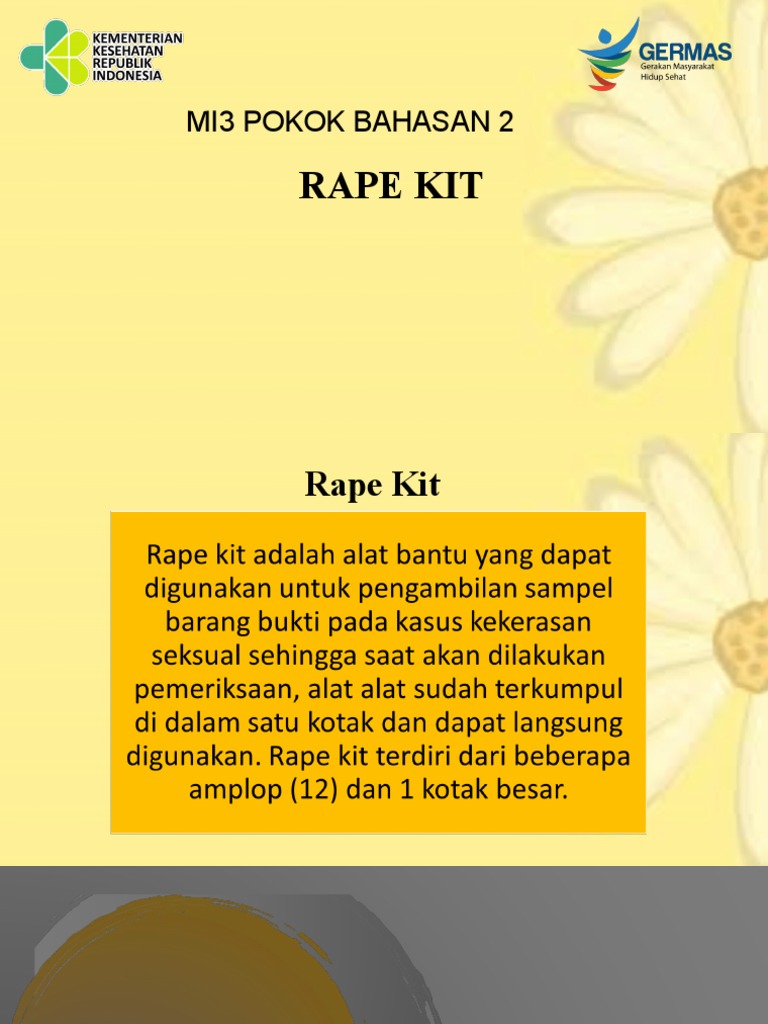 KEMENTERIAN KESEHATAN REPUBLIK INDONESIA

GERMAS
Gerakan Masyarakat Hidup Sehat

MI3 POKOK BAHASAN 2

RAPE KIT

Rape Kit

Rape kit adalah alat bantu yang dapat digunakan untuk pengambilan sampel barang bukti pada kasus kekerasan seksual sehingga saat akan dilakukan pemeriksaan, alat alat sudah terkumpul di dalam satu kotak dan dapat langsung digunakan. Rape kit terdiri dari beberapa amplop (12) dan 1 kotak besar.